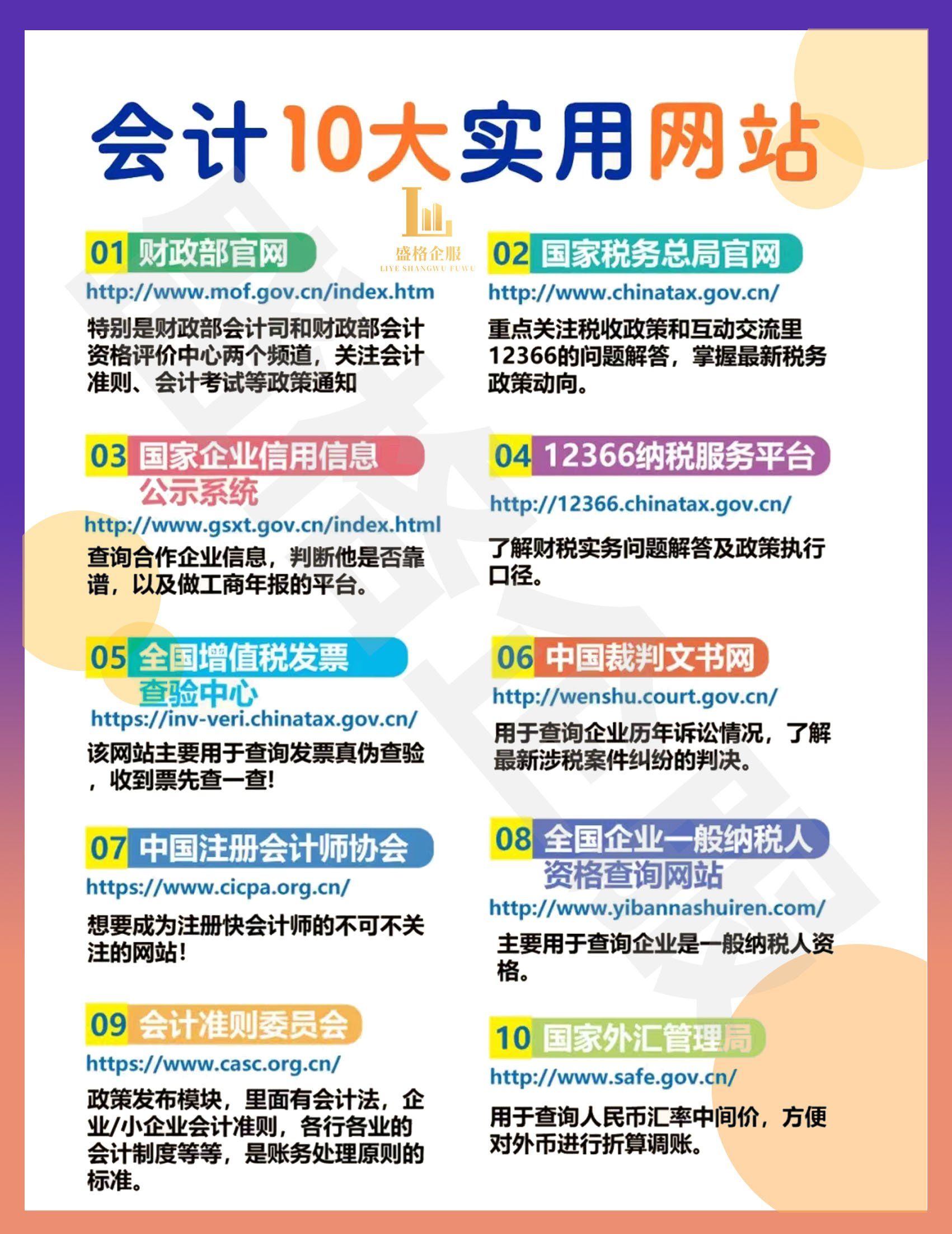 会计10大实用网站

盛格企服
LIYE SHANGWU FUWU

01 财政部官网
http://www.mof.gov.cn/index.htm
特别是财政部会计司和财政部会计资格评价中心两个频道，关注会计准则、会计考试等政策通知

02 国家税务总局官网
http://www.chinatax.gov.cn/
重点关注税收政策和互动交流里12366的问题解答，掌握最新税务政策动向。

03 国家企业信用信息公示系统
http://www.gsxt.gov.cn/index.html
查询合作企业信息，判断他是否靠谱，以及做工商年报的平台。

04 12366纳税服务平台
http://12366.chinatax.gov.cn/
了解财税实务问题解答及政策执行口径。

05 全国增值税发票查验中心
https://inv-veri.chinatax.gov.cn/
该网站主要用于查询发票真伪查验，收到票先查一查!

06 中国裁判文书网
http://wenshu.court.gov.cn/
用于查询企业历年诉讼情况，了解最新涉税案件纠纷的判决。

07 中国注册会计师协会
https://www.cicpa.org.cn/
想要成为注册快会计师的不可不关注的网站!

08 全国企业一般纳税人资格查询网站
http://www.yibannashuiren.com/
主要用于查询企业是一般纳税人资格。

09 会计准则委员会
https://www.casc.org.cn/
政策发布模块，里面有会计法，企业/小企业会计准则，各行各业的会计制度等等，是账务处理原则的标准。

10 国家外汇管理局
http://www.safe.gov.cn/
用于查询人民币汇率中间价，方便对外币进行折算调账。